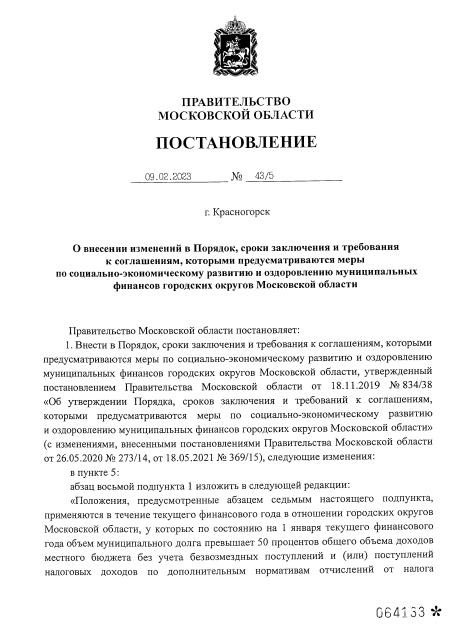 ПРАВИТЕЛЬСТВО
МОСКОВСКОЙ ОБЛАСТИ

ПОСТАНОВЛЕНИЕ

09.02.2023 № 43/5

г. Красногорск

О внесении изменений в Порядок, сроки заключения и требования к соглашениям, которыми предусматриваются меры по социально-экономическому развитию и оздоровлению муниципальных финансов городских округов Московской области

Правительство Московской области постановляет:

1. Внести в Порядок, сроки заключения и требования к соглашениям, которыми предусматриваются меры по социально-экономическому развитию и оздоровлению муниципальных финансов городских округов Московской области, утвержденный постановлением Правительства Московской области от 18.11.2019 № 834/38 «Об утверждении Порядка, сроков заключения и требований к соглашениям, которыми предусматриваются меры по социально-экономическому развитию и оздоровлению муниципальных финансов городских округов Московской области» (с изменениями, внесенными постановлениями Правительства Московской области от 26.05.2020 № 273/14, от 18.05.2021 № 369/15), следующие изменения:

в пункте 5:

абзац восьмой подпункта 1 изложить в следующей редакции:

«Положения, предусмотренные абзацем седьмым настоящего подпункта, применяются в течение текущего финансового года в отношении городских округов Московской области, у которых по состоянию на 1 января текущего финансового года объем муниципального долга превышает 50 процентов общего объема доходов местного бюджета без учета безвозмездных поступлений и (или) поступлений налоговых доходов по дополнительным нормативам отчислений от налога

064133 *